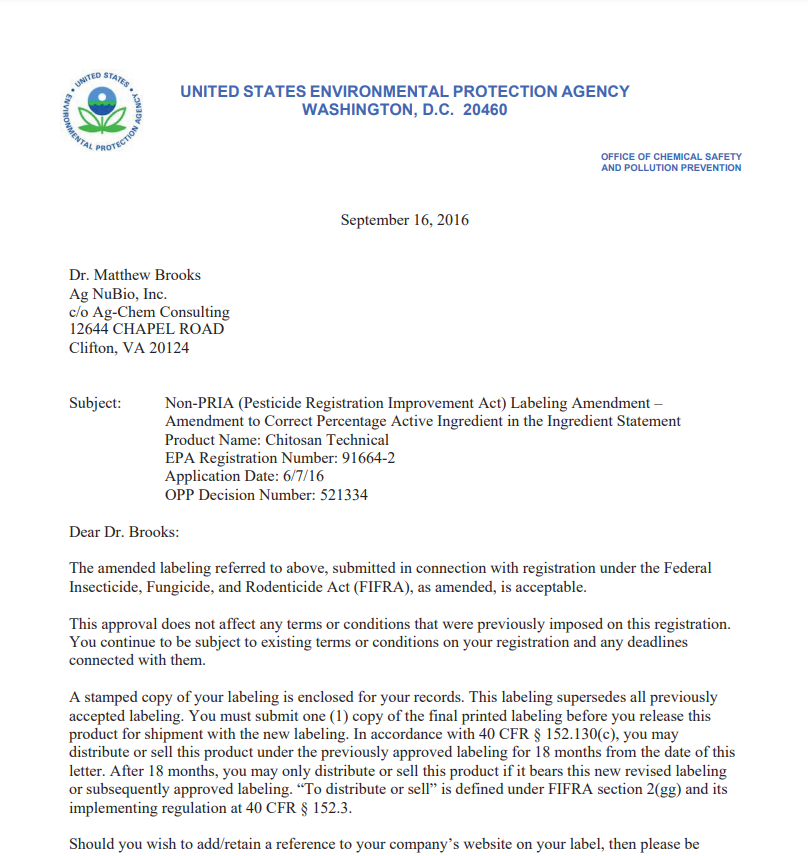 UNITED STATES ENVIRONMENTAL PROTECTION AGENCY

UNITED STATES ENVIRONMENTAL PROTECTION AGENCY
WASHINGTON, D.C. 20460

OFFICE OF CHEMICAL SAFETY AND POLLUTION PREVENTION

September 16, 2016

Dr. Matthew Brooks
Ag NuBio, Inc.
c/o Ag-Chem Consulting
12644 CHAPEL ROAD
Clifton, VA 20124

Subject: Non-PRIA (Pesticide Registration Improvement Act) Labeling Amendment – Amendment to Correct Percentage Active Ingredient in the Ingredient Statement
Product Name: Chitosan Technical
EPA Registration Number: 91664-2
Application Date: 6/7/16
OPP Decision Number: 521334

Dear Dr. Brooks:

The amended labeling referred to above, submitted in connection with registration under the Federal Insecticide, Fungicide, and Rodenticide Act (FIFRA), as amended, is acceptable.

This approval does not affect any terms or conditions that were previously imposed on this registration. You continue to be subject to existing terms or conditions on your registration and any deadlines connected with them.

A stamped copy of your labeling is enclosed for your records. This labeling supersedes all previously accepted labeling. You must submit one (1) copy of the final printed labeling before you release this product for shipment with the new labeling. In accordance with 40 CFR § 152.130(c), you may distribute or sell this product under the previously approved labeling for 18 months from the date of this letter. After 18 months, you may only distribute or sell this product if it bears this new revised labeling or subsequently approved labeling. “To distribute or sell” is defined under FIFRA section 2(gg) and its implementing regulation at 40 CFR § 152.3.

Should you wish to add/retain a reference to your company’s website on your label, then please be